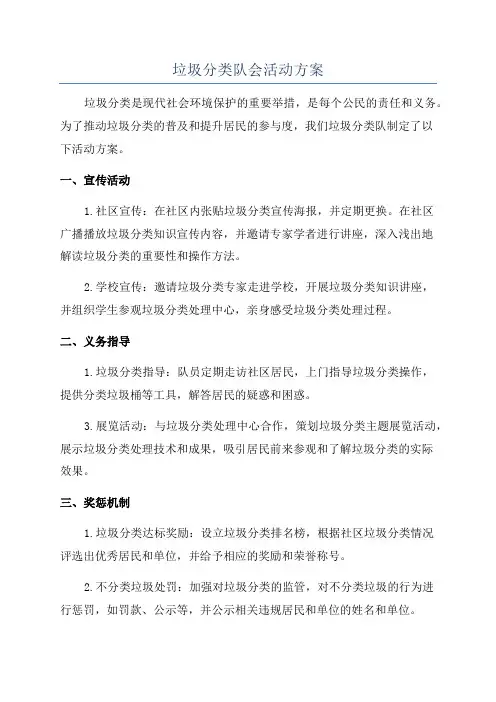 垃圾分类队会活动方案

垃圾分类是现代社会环境保护的重要举措，是每个公民的责任和义务。为了推动垃圾分类的普及和提升居民的参与度，我们垃圾分类队制定了以下活动方案。

一、宣传活动

1.社区宣传：在社区内张贴垃圾分类宣传海报，并定期更换。在社区广播播放垃圾分类知识宣传内容，并邀请专家学者进行讲座，深入浅出地解读垃圾分类的重要性和操作方法。

2.学校宣传：邀请垃圾分类专家走进学校，开展垃圾分类知识讲座，并组织学生参观垃圾分类处理中心，亲身感受垃圾分类处理过程。

二、义务指导

1.垃圾分类指导：队员定期走访社区居民，上门指导垃圾分类操作，提供分类垃圾桶等工具，解答居民的疑惑和困惑。

3.展览活动：与垃圾分类处理中心合作，策划垃圾分类主题展览活动，展示垃圾分类处理技术和成果，吸引居民前来参观和了解垃圾分类的实际效果。

三、奖惩机制

1.垃圾分类达标奖励：设立垃圾分类排名榜，根据社区垃圾分类情况评选出优秀居民和单位，并给予相应的奖励和荣誉称号。

2.不分类垃圾处罚：加强对垃圾分类的监管，对不分类垃圾的行为进行惩罚，如罚款、公示等，并公示相关违规居民和单位的姓名和单位。